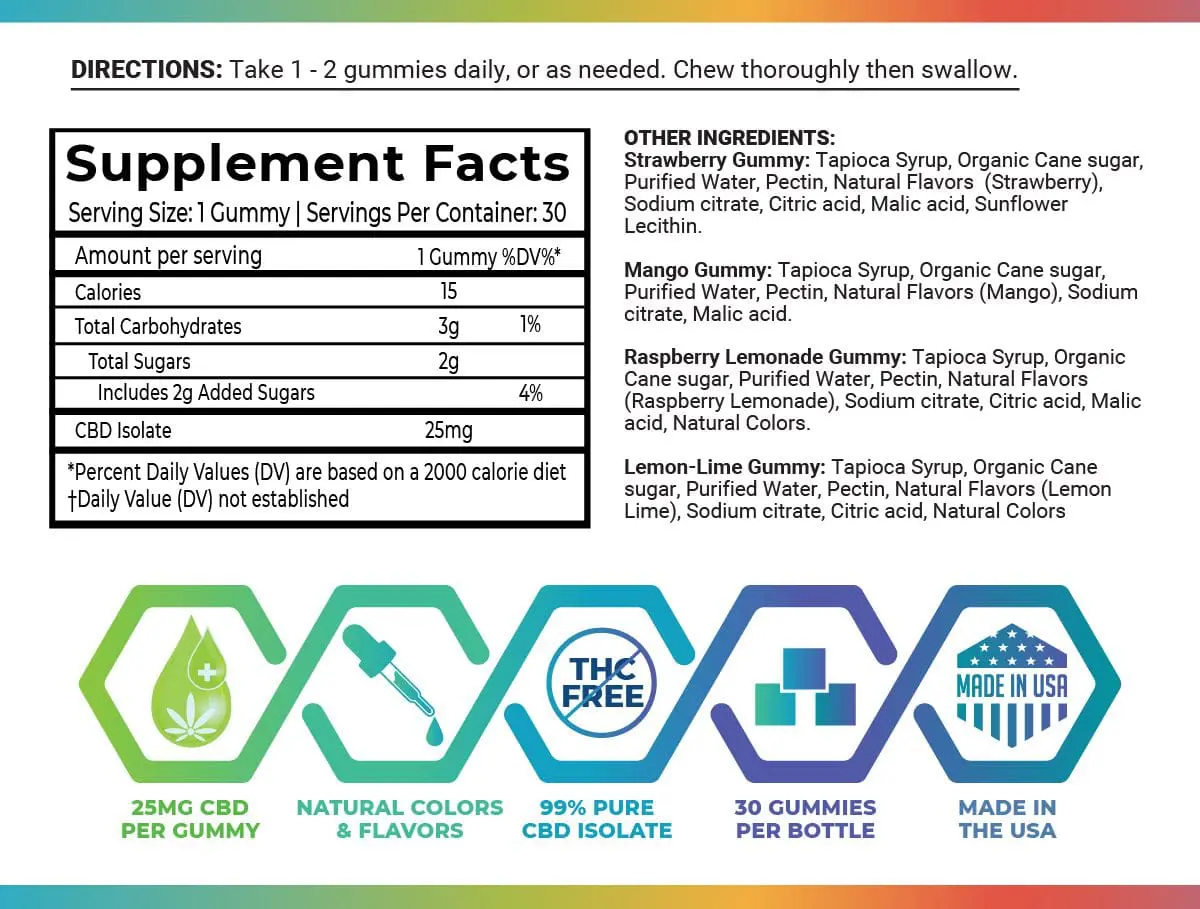 DIRECTIONS: Take 1 - 2 gummies daily, or as needed. Chew thoroughly then swallow.

Supplement Facts
Serving Size: 1 Gummy | Servings Per Container: 30

| Amount per serving | 1 Gummy | %DV%* |
|---|---|---|
| Calories | 15 | |
| Total Carbohydrates | 3g | 1% |
| Total Sugars | 2g | |
| Includes 2g Added Sugars | | 4% |
| CBD Isolate | 25mg | |

*Percent Daily Values (DV) are based on a 2000 calorie diet
†Daily Value (DV) not established

OTHER INGREDIENTS:
Strawberry Gummy: Tapioca Syrup, Organic Cane sugar, Purified Water, Pectin, Natural Flavors (Strawberry), Sodium citrate, Citric acid, Malic acid, Sunflower Lecithin.

Mango Gummy: Tapioca Syrup, Organic Cane sugar, Purified Water, Pectin, Natural Flavors (Mango), Sodium citrate, Malic acid.

Raspberry Lemonade Gummy: Tapioca Syrup, Organic Cane sugar, Purified Water, Pectin, Natural Flavors (Raspberry Lemonade), Sodium citrate, Citric acid, Malic acid, Natural Colors.

Lemon-Lime Gummy: Tapioca Syrup, Organic Cane sugar, Purified Water, Pectin, Natural Flavors (Lemon Lime), Sodium citrate, Citric acid, Natural Colors

THC FREE

MADE IN USA

25MG CBD
PER GUMMY

NATURAL COLORS
& FLAVORS

99% PURE
CBD ISOLATE

30 GUMMIES
PER BOTTLE

MADE IN
THE USA